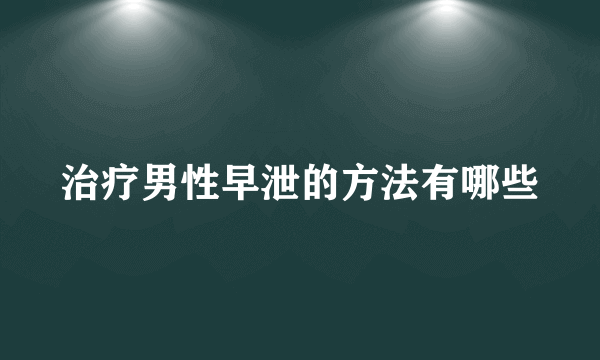 治疗男性早泄的方法有哪些